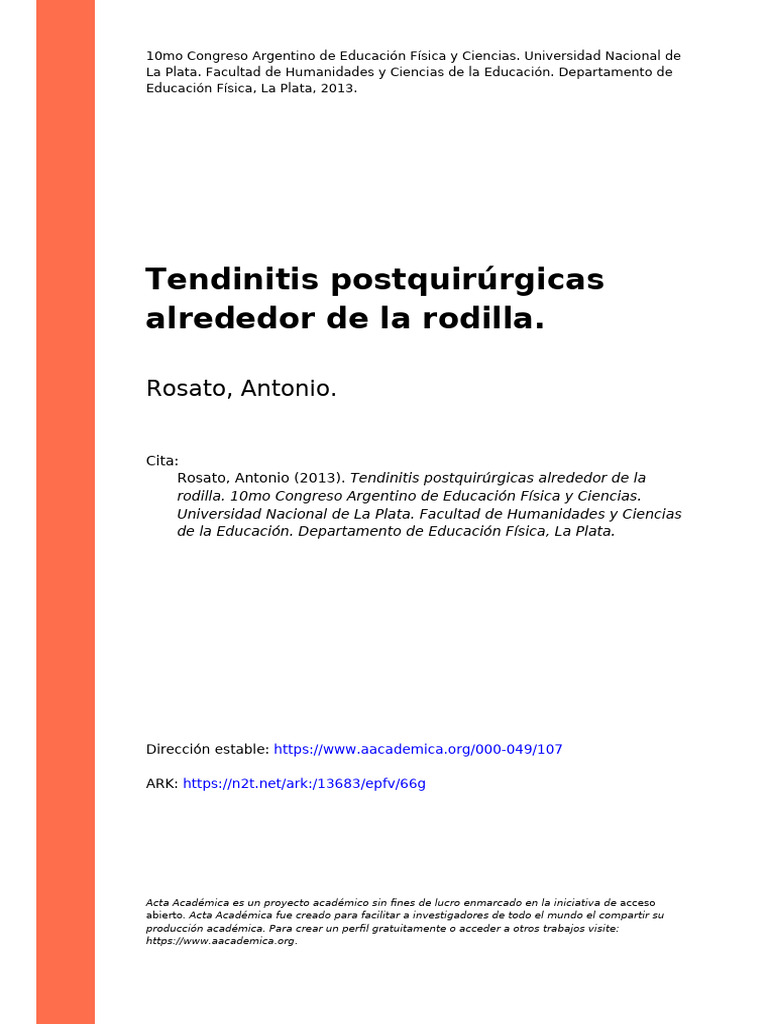 10mo Congreso Argentino de Educación Física y Ciencias. Universidad Nacional de La Plata. Facultad de Humanidades y Ciencias de la Educación. Departamento de Educación Física, La Plata, 2013.

Tendinitis postquirúrgicas alrededor de la rodilla.

Rosato, Antonio.

Cita:
Rosato, Antonio (2013). Tendinitis postquirúrgicas alrededor de la rodilla. 10mo Congreso Argentino de Educación Física y Ciencias. Universidad Nacional de La Plata. Facultad de Humanidades y Ciencias de la Educación. Departamento de Educación Física, La Plata.

Dirección estable: https://www.aacademica.org/000-049/107

ARK: https://n2t.net/ark:/13683/epfv/66g

Acta Académica es un proyecto académico sin fines de lucro enmarcado en la iniciativa de acceso abierto. Acta Académica fue creado para facilitar a investigadores de todo el mundo el compartir su producción académica. Para crear un perfil gratuitamente o acceder a otros trabajos visite: https://www.aacademica.org.